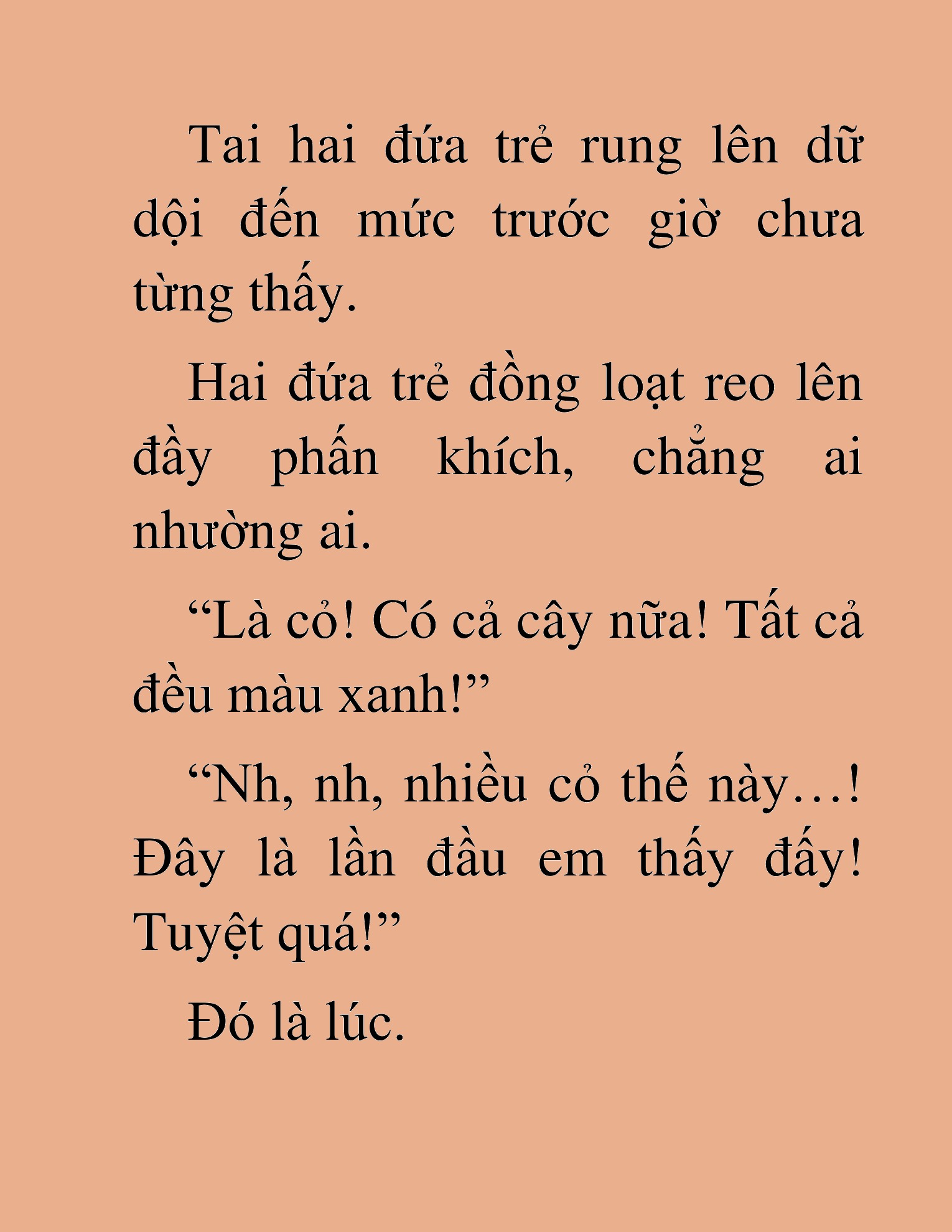 Tai hai đứa trẻ rung lên dữ dội đến mức trước giờ chưa từng thấy.

Hai đứa trẻ đồng loạt reo lên đầy phấn khích, chẳng ai nhường ai.

“Là cỏ! Có cả cây nữa! Tất cả đều màu xanh!”

“Nh, nh, nhiều cỏ thế này…! Đây là lần đầu em thấy đấy! Tuyệt quá!”

Đó là lúc.